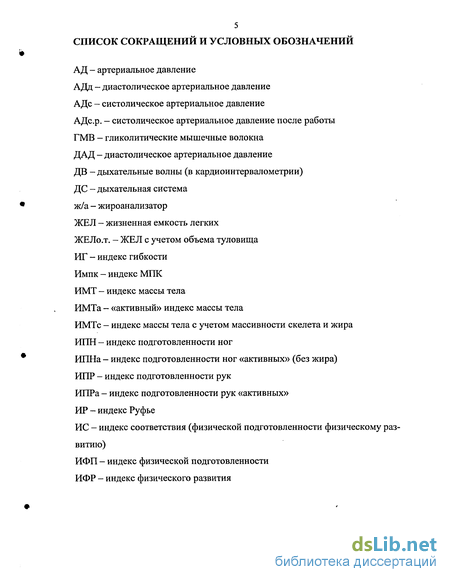 5

СПИСОК СОКРАЩЕНИЙ И УСЛОВНЫХ ОБОЗНАЧЕНИЙ

АД – артериальное давление

АДд – диастолическое артериальное давление

АДс – систолическое артериальное давление

АДс.р. – систолическое артериальное давление после работы

ГМВ – гликолитические мышечные волокна

ДАД – диастолическое артериальное давление

ДВ – дыхательные волны (в кардиоинтервалометрии)

ДС – дыхательная система

ж/а – жироанализатор

ЖЕЛ – жизненная емкость легких

ЖЕЛо.т. – ЖЕЛ с учетом объема туловища

ИГ – индекс гибкости

Импк – индекс МПК

ИМТ – индекс массы тела

ИМТа – «активный» индекс массы тела

ИМТс – индекс массы тела с учетом массивности скелета и жира

ИПН – индекс подготовленности ног

ИПНа – индекс подготовленности ног «активных» (без жира)

ИПР – индекс подготовленности рук

ИПРа – индекс подготовленности рук «активных»

ИР – индекс Руфье

ИС – индекс соответствия (физической подготовленности физическому развитию)

ИФП – индекс физической подготовленности

ИФР – индекс физического развития

dsLib.net
библиотека диссертаций